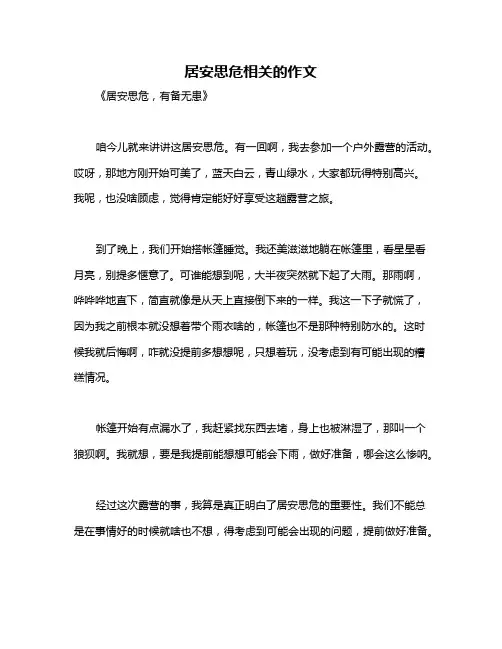 居安思危相关的作文

《居安思危，有备无患》

咱今儿就来讲讲这居安思危。有一回啊，我去参加一个户外露营的活动。哎呀，那地方刚开始可美了，蓝天白云，青山绿水，大家都玩得特别高兴。我呢，也没啥顾虑，觉得肯定能好好享受这趟露营之旅。

到了晚上，我们开始搭帐篷睡觉。我还美滋滋地躺在帐篷里，看星星看月亮，别提多惬意了。可谁能想到呢，大半夜突然就下起了大雨。那雨啊，哗哗哗地直下，简直就像是从天上直接倒下来的一样。我这一下子就慌了，因为我之前根本就没想着带个雨衣啥的，帐篷也不是那种特别防水的。这时候我就后悔啊，咋就没提前多想想呢，只想着玩，没考虑到有可能出现的糟糕情况。

帐篷开始有点漏水了，我赶紧找东西去堵，身上也被淋湿了，那叫一个狼狈啊。我就想，要是我提前能想想可能会下雨，做好准备，哪会这么惨呐。

经过这次露营的事，我算是真正明白了居安思危的重要性。我们不能总是在事情好的时候就啥也不想，得考虑到可能会出现的问题，提前做好准备。